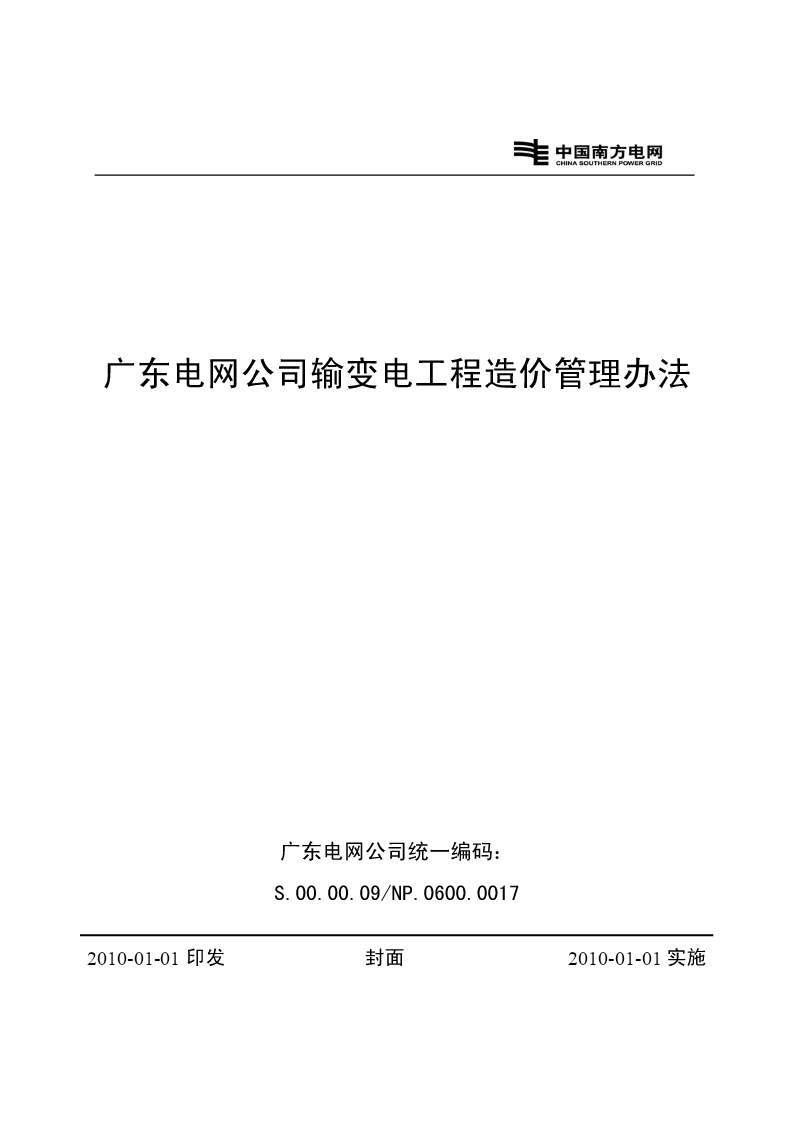 中国南方电网
CHINA SOUTHERN POWER GRID

广东电网公司输变电工程造价管理办法

广东电网公司统一编码：
S.00.00.09/NP.0600.0017

2010-01-01 印发 封面 2010-01-01 实施